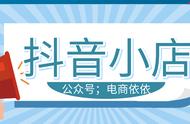 抖音小店

公众号；电商依依